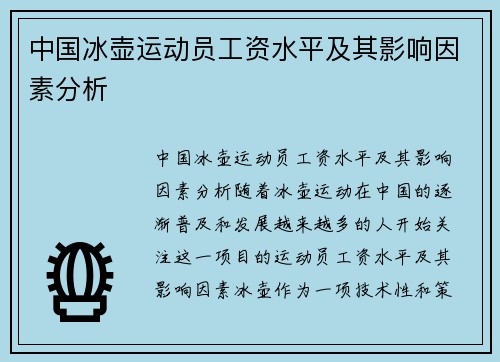 中国冰壶运动员工资水平及其影响因素分析

中国冰壶运动员工资水平及其影响因素分析随着冰壶运动在中国的逐渐普及和发展越来越多的人开始关注这一项目的运动员工资水平及其影响因素冰壶作为一项技术性和策